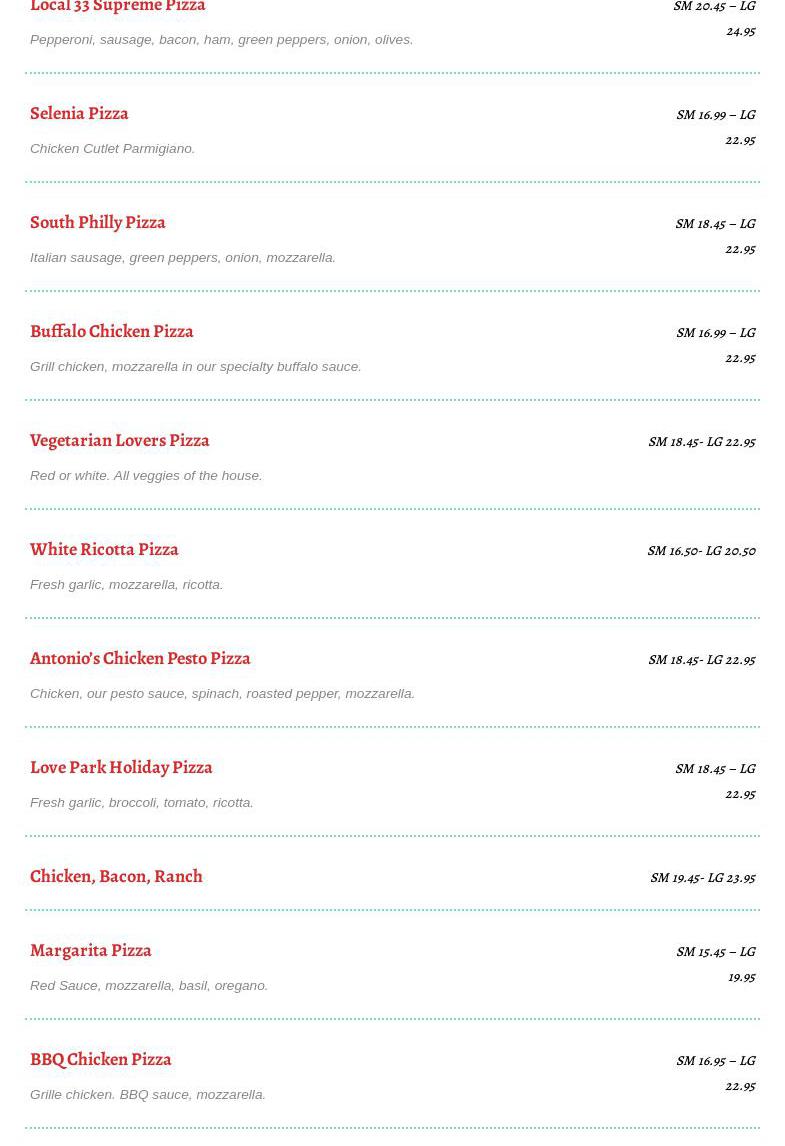 Local 33 Supreme Pizza
SM 20.45 – LG 24.95

Pepperoni, sausage, bacon, ham, green peppers, onion, olives.

Selenia Pizza
SM 16.99 – LG 22.95

Chicken Cutlet Parmigiano.

South Philly Pizza
SM 18.45 – LG 22.95

Italian sausage, green peppers, onion, mozzarella.

Buffalo Chicken Pizza
SM 16.99 – LG 22.95

Grill chicken, mozzarella in our specialty buffalo sauce.

Vegetarian Lovers Pizza
SM 18.45- LG 22.95

Red or white. All veggies of the house.

White Ricotta Pizza
SM 16.50- LG 20.50

Fresh garlic, mozzarella, ricotta.

Antonio's Chicken Pesto Pizza
SM 18.45- LG 22.95

Chicken, our pesto sauce, spinach, roasted pepper, mozzarella.

Love Park Holiday Pizza
SM 18.45 – LG 22.95

Fresh garlic, broccoli, tomato, ricotta.

Chicken, Bacon, Ranch
SM 19.45- LG 23.95

Margarita Pizza
SM 15.45 – LG 19.95

Red Sauce, mozzarella, basil, oregano.

BBQ Chicken Pizza
SM 16.95 – LG 22.95

Grille chicken. BBQ sauce, mozzarella.